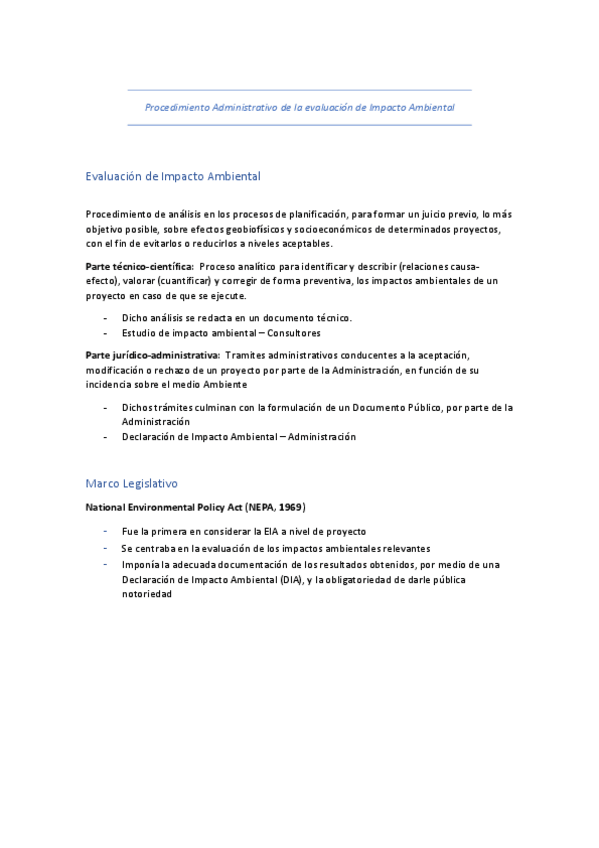 Procedimiento Administrativo de la evaluación de Impacto Ambiental

Evaluación de Impacto Ambiental

Procedimiento de análisis en los procesos de planificación, para formar un juicio previo, lo más objetivo posible, sobre efectos geobiofísicos y socioeconómicos de determinados proyectos, con el fin de evitarlos o reducirlos a niveles aceptables.

Parte técnico-científica: Proceso analítico para identificar y describir (relaciones causa-efecto), valorar (cuantificar) y corregir de forma preventiva, los impactos ambientales de un proyecto en caso de que se ejecute.

- Dicho análisis se redacta en un documento técnico.
- Estudio de impacto ambiental – Consultores

Parte jurídico-administrativa: Tramites administrativos conducentes a la aceptación, modificación o rechazo de un proyecto por parte de la Administración, en función de su incidencia sobre el medio Ambiente

- Dichos trámites culminan con la formulación de un Documento Público, por parte de la Administración
- Declaración de Impacto Ambiental – Administración

Marco Legislativo

National Environmental Policy Act (NEPA, 1969)

- Fue la primera en considerar la EIA a nivel de proyecto
- Se centraba en la evaluación de los impactos ambientales relevantes
- Imponía la adecuada documentación de los resultados obtenidos, por medio de una Declaración de Impacto Ambiental (DIA), y la obligatoriedad de darle pública notoriedad